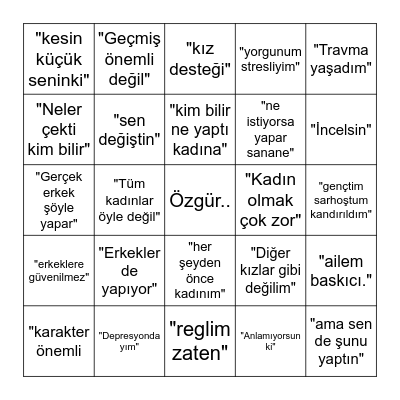 | | | | | |
|---|---|---|---|---|
| "kesin küçük seninki" | "Geçmiş önemli değil" | "kız desteği" | "yorgunum stresliyim" | "Travma yaşadım" |
| "Neler çekti kim bilir" | "sen değiştin" | "kim bilir ne yaptı kadına" | "ne istiyorsa yapar sanane" | "İncelsin" |
| "Gerçek erkek şöyle yapar" | "Tüm kadınlar öyle değil" | Özgür.. | "Kadın olmak çok zor" | "gençtim sarhoştum kandırıldım" |
| "erkeklere güvenilmez" | "Erkekler de yapıyor" | "her şeyden önce kadınım" | "Diğer kızlar gibi değilim" | "ailem baskıcı." |
| "karakter önemli | "Depresyonda yım" | "reglim zaten" | "Anlamıyorsun ki" | "ama sen de şunu yaptın" |